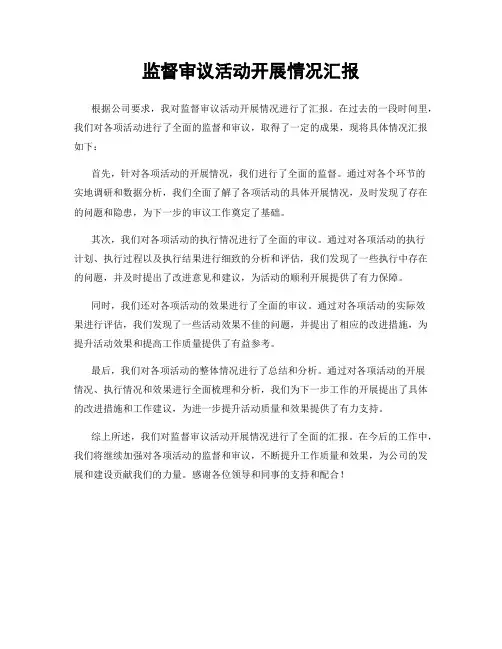 监督审议活动开展情况汇报

根据公司要求，我对监督审议活动开展情况进行了汇报。在过去的一段时间里，我们对各项活动进行了全面的监督和审议，取得了一定的成果，现将具体情况汇报如下：

首先，针对各项活动的开展情况，我们进行了全面的监督。通过对各个环节的实地调研和数据分析，我们全面了解了各项活动的具体开展情况，及时发现了存在的问题和隐患，为下一步的审议工作奠定了基础。

其次，我们对各项活动的执行情况进行了全面的审议。通过对各项活动的执行计划、执行过程以及执行结果进行细致的分析和评估，我们发现了一些执行中存在的问题，并及时提出了改进意见和建议，为活动的顺利开展提供了有力保障。

同时，我们还对各项活动的效果进行了全面的审议。通过对各项活动的实际效果进行评估，我们发现了一些活动效果不佳的问题，并提出了相应的改进措施，为提升活动效果和提高工作质量提供了有益参考。

最后，我们对各项活动的整体情况进行了总结和分析。通过对各项活动的开展情况、执行情况和效果进行全面梳理和分析，我们为下一步工作的开展提出了具体的改进措施和工作建议，为进一步提升活动质量和效果提供了有力支持。

综上所述，我们对监督审议活动开展情况进行了全面的汇报。在今后的工作中，我们将继续加强对各项活动的监督和审议，不断提升工作质量和效果，为公司的发展和建设贡献我们的力量。感谢各位领导和同事的支持和配合！